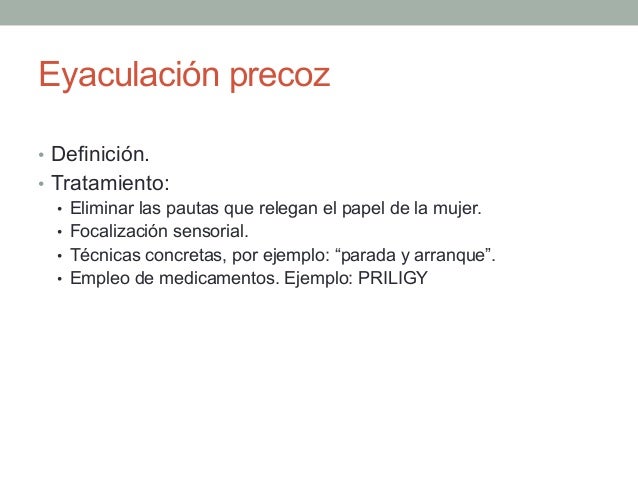 Eyaculación precoz

• Definición.
• Tratamiento:
  • Eliminar las pautas que relegan el papel de la mujer.
  • Focalización sensorial.
  • Técnicas concretas, por ejemplo: “parada y arranque”.
  • Empleo de medicamentos. Ejemplo: PRILIGY